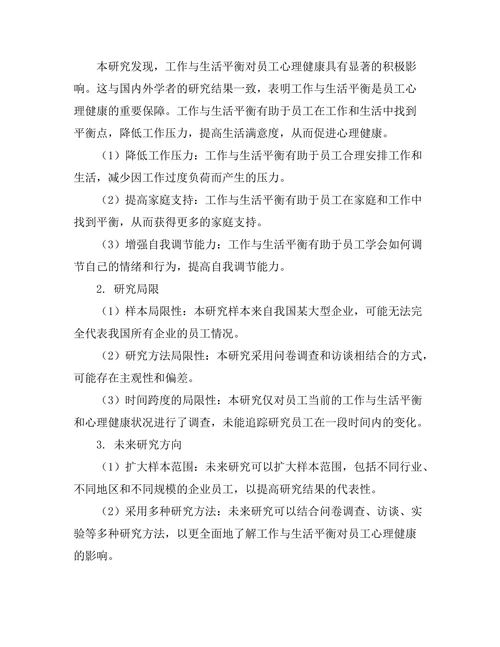 本研究发现，工作与生活平衡对员工心理健康具有显著的积极影响。这与国内外学者的研究结果一致，表明工作与生活平衡是员工心理健康的重要保障。工作与生活平衡有助于员工在工作和生活中找到平衡点，降低工作压力，提高生活满意度，从而促进心理健康。

（1）降低工作压力：工作与生活平衡有助于员工合理安排工作和生活，减少因工作过度负荷而产生的压力。

（2）提高家庭支持：工作与生活平衡有助于员工在家庭和工作中找到平衡，从而获得更多的家庭支持。

（3）增强自我调节能力：工作与生活平衡有助于员工学会如何调节自己的情绪和行为，提高自我调节能力。

2. 研究局限

（1）样本局限性：本研究样本来自我国某大型企业，可能无法完全代表我国所有企业的员工情况。

（2）研究方法局限性：本研究采用问卷调查和访谈相结合的方式，可能存在主观性和偏差。

（3）时间跨度的局限性：本研究仅对员工当前的工作与生活平衡和心理健康状况进行了调查，未能追踪研究员工在一段时间内的变化。

3. 未来研究方向

（1）扩大样本范围：未来研究可以扩大样本范围，包括不同行业、不同地区和不同规模的企业员工，以提高研究结果的代表性。

（2）采用多种研究方法：未来研究可以结合问卷调查、访谈、实验等多种研究方法，以更全面地了解工作与生活平衡对员工心理健康的影响。